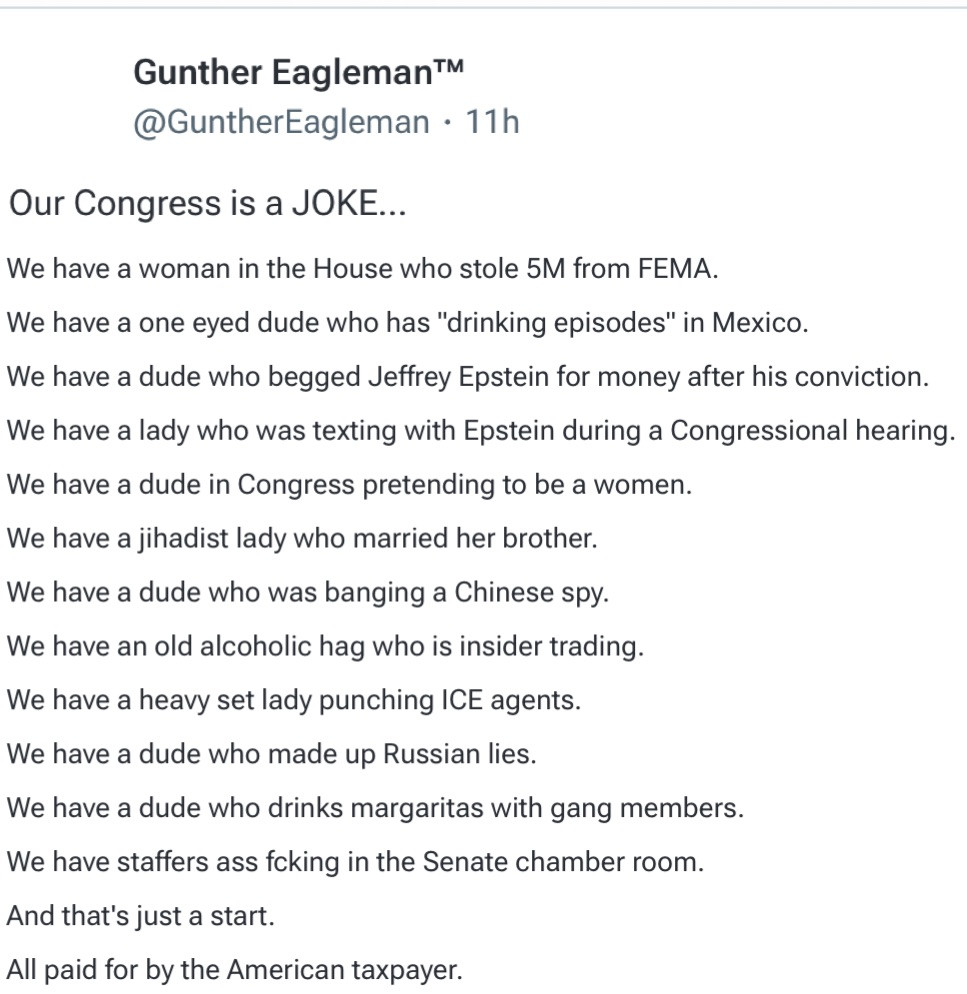 Gunther Eagleman™
@GuntherEagleman · 11h

Our Congress is a JOKE...

We have a woman in the House who stole 5M from FEMA.

We have a one eyed dude who has "drinking episodes" in Mexico.

We have a dude who begged Jeffrey Epstein for money after his conviction.

We have a lady who was texting with Epstein during a Congressional hearing.

We have a dude in Congress pretending to be a women.

We have a jihadist lady who married her brother.

We have a dude who was banging a Chinese spy.

We have an old alcoholic hag who is insider trading.

We have a heavy set lady punching ICE agents.

We have a dude who made up Russian lies.

We have a dude who drinks margaritas with gang members.

We have staffers ass fcking in the Senate chamber room.

And that's just a start.

All paid for by the American taxpayer.